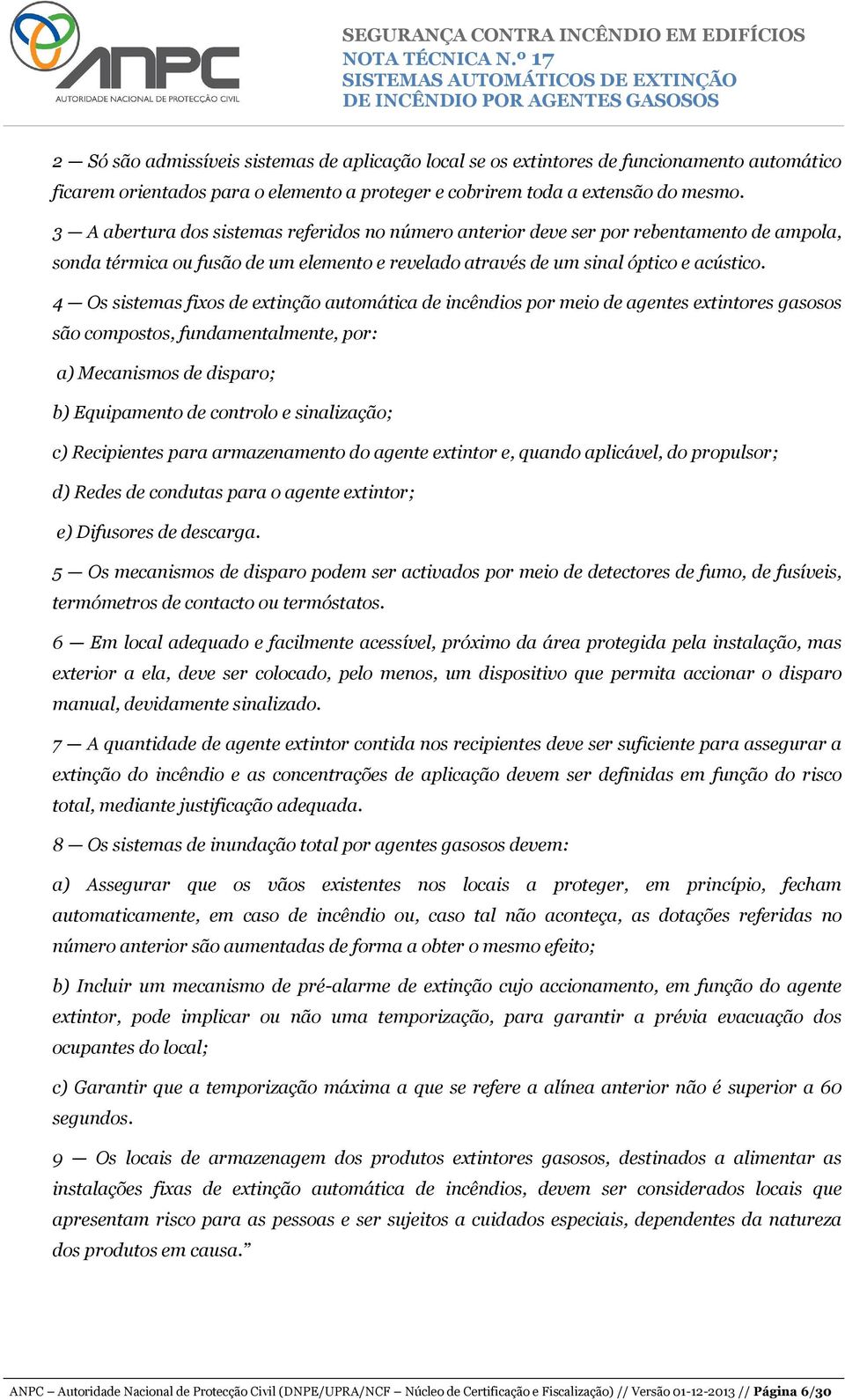 ANPC
AUTORIDADE NACIONAL DE PROTECÇÃO CIVIL

SEGURANÇA CONTRA INCÊNDIO EM EDIFÍCIOS
NOTA TÉCNICA N.º 17
SISTEMAS AUTOMÁTICOS DE EXTINÇÃO DE INCÊNDIO POR AGENTES GASOSOS

2 — Só são admissíveis sistemas de aplicação local se os extintores de funcionamento automático ficarem orientados para o elemento a proteger e cobrirem toda a extensão do mesmo.

3 — A abertura dos sistemas referidos no número anterior deve ser por rebentamento de ampola, sonda térmica ou fusão de um elemento e revelado através de um sinal óptico e acústico.

4 — Os sistemas fixos de extinção automática de incêndios por meio de agentes extintores gasosos são compostos, fundamentalmente, por:

a) Mecanismos de disparo;

b) Equipamento de controlo e sinalização;

c) Recipientes para armazenamento do agente extintor e, quando aplicável, do propulsor;

d) Redes de condutas para o agente extintor;

e) Difusores de descarga.

5 — Os mecanismos de disparo podem ser activados por meio de detectores de fumo, de fusíveis, termómetros de contacto ou termóstatos.

6 — Em local adequado e facilmente acessível, próximo da área protegida pela instalação, mas exterior a ela, deve ser colocado, pelo menos, um dispositivo que permita accionar o disparo manual, devidamente sinalizado.

7 — A quantidade de agente extintor contida nos recipientes deve ser suficiente para assegurar a extinção do incêndio e as concentrações de aplicação devem ser definidas em função do risco total, mediante justificação adequada.

8 — Os sistemas de inundação total por agentes gasosos devem:

a) Assegurar que os vãos existentes nos locais a proteger, em princípio, fecham automaticamente, em caso de incêndio ou, caso tal não aconteça, as dotações referidas no número anterior são aumentadas de forma a obter o mesmo efeito;

b) Incluir um mecanismo de pré-alarme de extinção cujo accionamento, em função do agente extintor, pode implicar ou não uma temporização, para garantir a prévia evacuação dos ocupantes do local;

c) Garantir que a temporização máxima a que se refere a alínea anterior não é superior a 60 segundos.

9 — Os locais de armazenagem dos produtos extintores gasosos, destinados a alimentar as instalações fixas de extinção automática de incêndios, devem ser considerados locais que apresentam risco para as pessoas e ser sujeitos a cuidados especiais, dependentes da natureza dos produtos em causa.”

ANPC – Autoridade Nacional de Protecção Civil (DNPE/UPRA/NCF – Núcleo de Certificação e Fiscalização) // Versão 01-12-2013 // Página 6/30